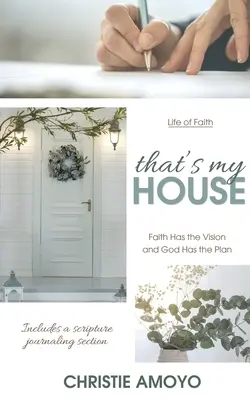 Life of Faith

that's my HOUSE

Faith Has the Vision and God Has the Plan

Includes a scripture journaling section

CHRISTIE AMOYO